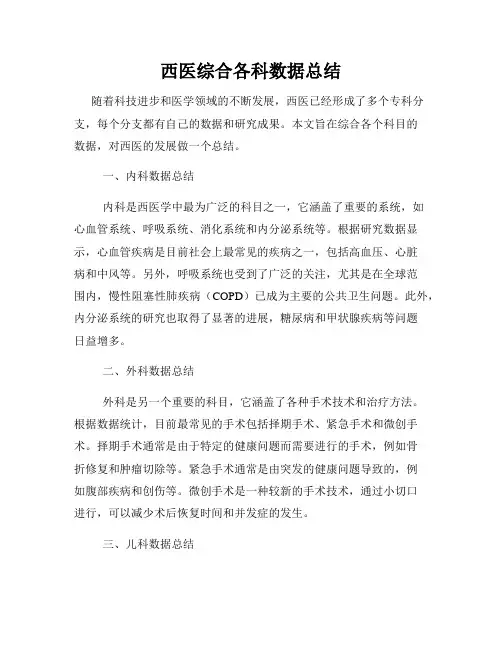 西医综合各科数据总结

随着科技进步和医学领域的不断发展，西医已经形成了多个专科分支，每个分支都有自己的数据和研究成果。本文旨在综合各个科目的数据，对西医的发展做一个总结。

一、内科数据总结

内科是西医学中最为广泛的科目之一，它涵盖了重要的系统，如心血管系统、呼吸系统、消化系统和内分泌系统等。根据研究数据显示，心血管疾病是目前社会上最常见的疾病之一，包括高血压、心脏病和中风等。另外，呼吸系统也受到了广泛的关注，尤其是在全球范围内，慢性阻塞性肺疾病（COPD）已成为主要的公共卫生问题。此外，内分泌系统的研究也取得了显著的进展，糖尿病和甲状腺疾病等问题日益增多。

二、外科数据总结

外科是另一个重要的科目，它涵盖了各种手术技术和治疗方法。根据数据统计，目前最常见的手术包括择期手术、紧急手术和微创手术。择期手术通常是由于特定的健康问题而需要进行的手术，例如骨折修复和肿瘤切除等。紧急手术通常是由突发的健康问题导致的，例如腹部疾病和创伤等。微创手术是一种较新的手术技术，通过小切口进行，可以减少术后恢复时间和并发症的发生。

三、儿科数据总结